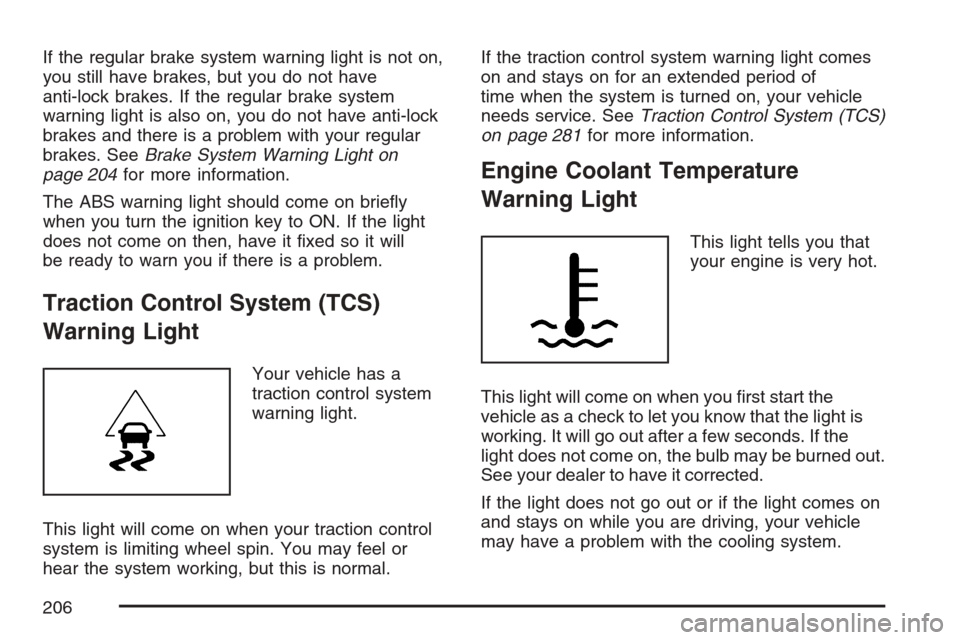 If the regular brake system warning light is not on, you still have brakes, but you do not have anti-lock brakes. If the regular brake system warning light is also on, you do not have anti-lock brakes and there is a problem with your regular brakes. See Brake System Warning Light on page 204 for more information.

The ABS warning light should come on briefly when you turn the ignition key to ON. If the light does not come on then, have it fixed so it will be ready to warn you if there is a problem.

Traction Control System (TCS) Warning Light

Your vehicle has a traction control system warning light.

This light will come on when your traction control system is limiting wheel spin. You may feel or hear the system working, but this is normal.

If the traction control system warning light comes on and stays on for an extended period of time when the system is turned on, your vehicle needs service. See Traction Control System (TCS) on page 281 for more information.

Engine Coolant Temperature Warning Light

This light tells you that your engine is very hot.

This light will come on when you first start the vehicle as a check to let you know that the light is working. It will go out after a few seconds. If the light does not come on, the bulb may be burned out. See your dealer to have it corrected.

If the light does not go out or if the light comes on and stays on while you are driving, your vehicle may have a problem with the cooling system.

206

carmanualsonline.info